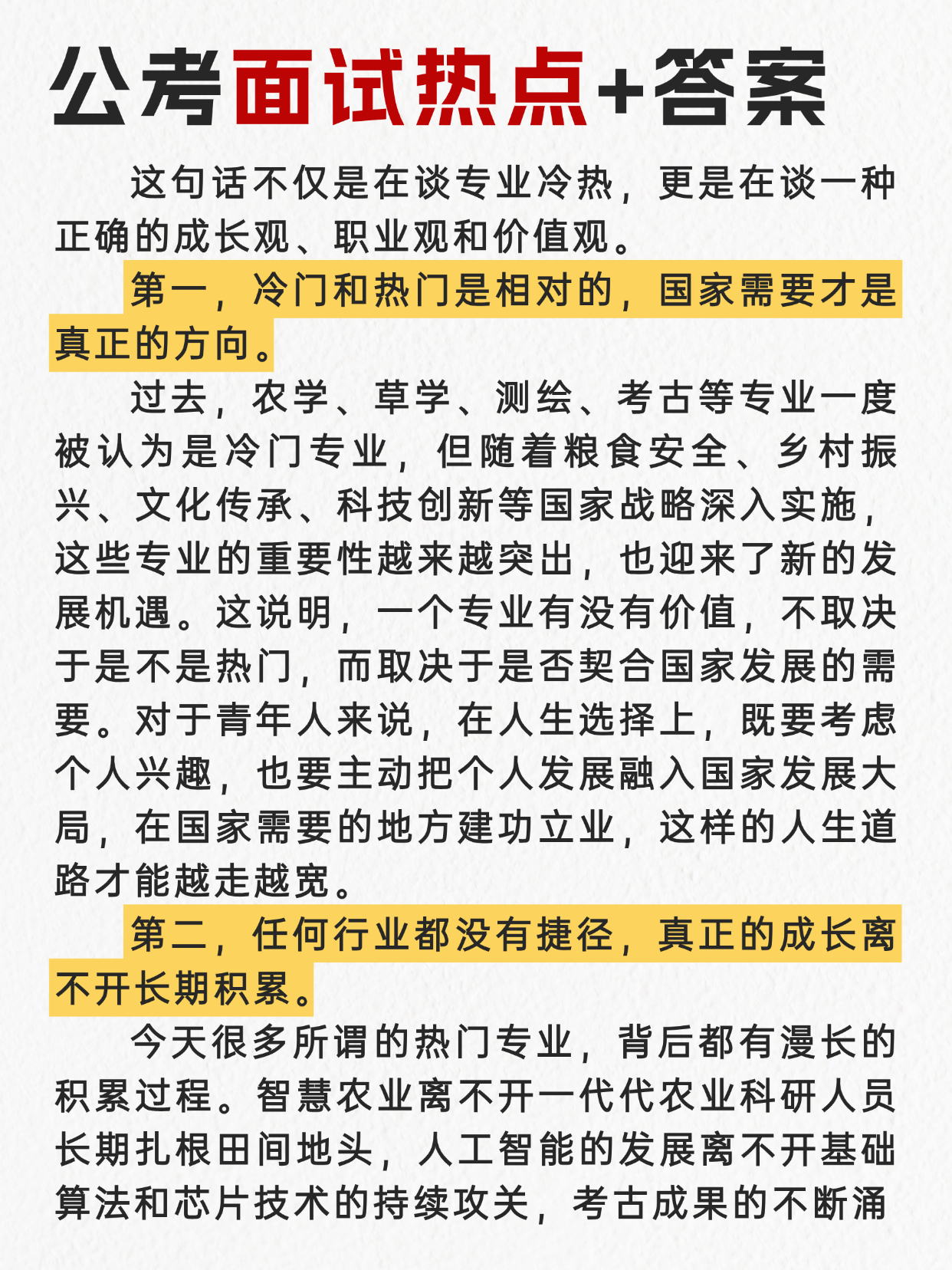 公考面试热点+答案

这句话不仅是在谈专业冷热，更是在谈一种正确的成长观、职业观和价值观。

第一，冷门和热门是相对的，国家需要才是真正的方向。

过去，农学、草学、测绘、考古等专业一度被认为是冷门专业，但随着粮食安全、乡村振兴、文化传承、科技创新等国家战略深入实施，这些专业的重要性越来越突出，也迎来了新的发展机遇。这说明，一个专业有没有价值，不取决于是不是热门，而取决于是否契合国家发展的需要。对于青年人来说，在人生选择上，既要考虑个人兴趣，也要主动把个人发展融入国家发展大局，在国家需要的地方建功立业，这样的人生道路才能越走越宽。

第二，任何行业都没有捷径，真正的成长离不开长期积累。

今天很多所谓的热门专业，背后都有漫长的积累过程。智慧农业离不开一代代农业科研人员长期扎根田间地头，人工智能的发展离不开基础算法和芯片技术的持续攻关，考古成果的不断涌